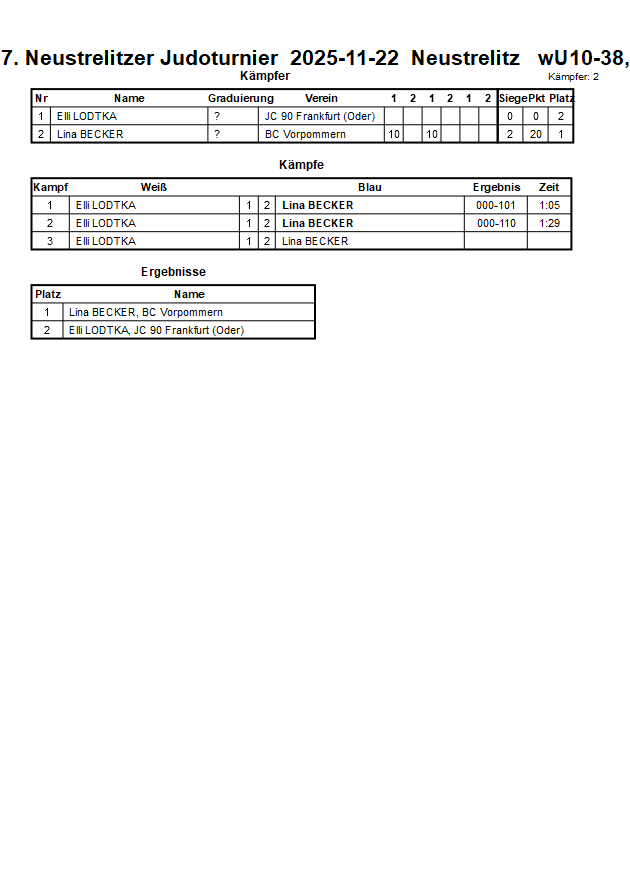 7. Neustrelitzer Judoturnier 2025-11-22 Neustrelitz wU10-38,

Kämpfer

Kämpfer: 2

| Nr | Name | Graduierung | Verein | 1 | 2 | 1 | 2 | 1 | 2 | Siege | Pkt | Platz |
|---|---|---|---|---|---|---|---|---|---|---|---|---|
| 1 | Elli LODTKA | ? | JC 90 Frankfurt (Oder) | | | | | | | 0 | 0 | 2 |
| 2 | Lina BECKER | ? | BC Vorpommern | 10 | | 10 | | | | 2 | 20 | 1 |

Kämpfe

| Kampf | Weiß | | | Blau | Ergebnis | Zeit |
|---|---|---|---|---|---|---|
| 1 | Elli LODTKA | 1 | 2 | Lina BECKER | 000-101 | 1:05 |
| 2 | Elli LODTKA | 1 | 2 | Lina BECKER | 000-110 | 1:29 |
| 3 | Elli LODTKA | 1 | 2 | Lina BECKER | | |

Ergebnisse

| Platz | Name |
|---|---|
| 1 | Lina BECKER, BC Vorpommern |
| 2 | Elli LODTKA, JC 90 Frankfurt (Oder) |